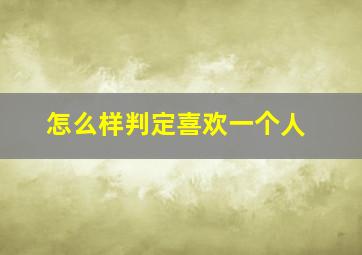 怎么样判定喜欢一个人